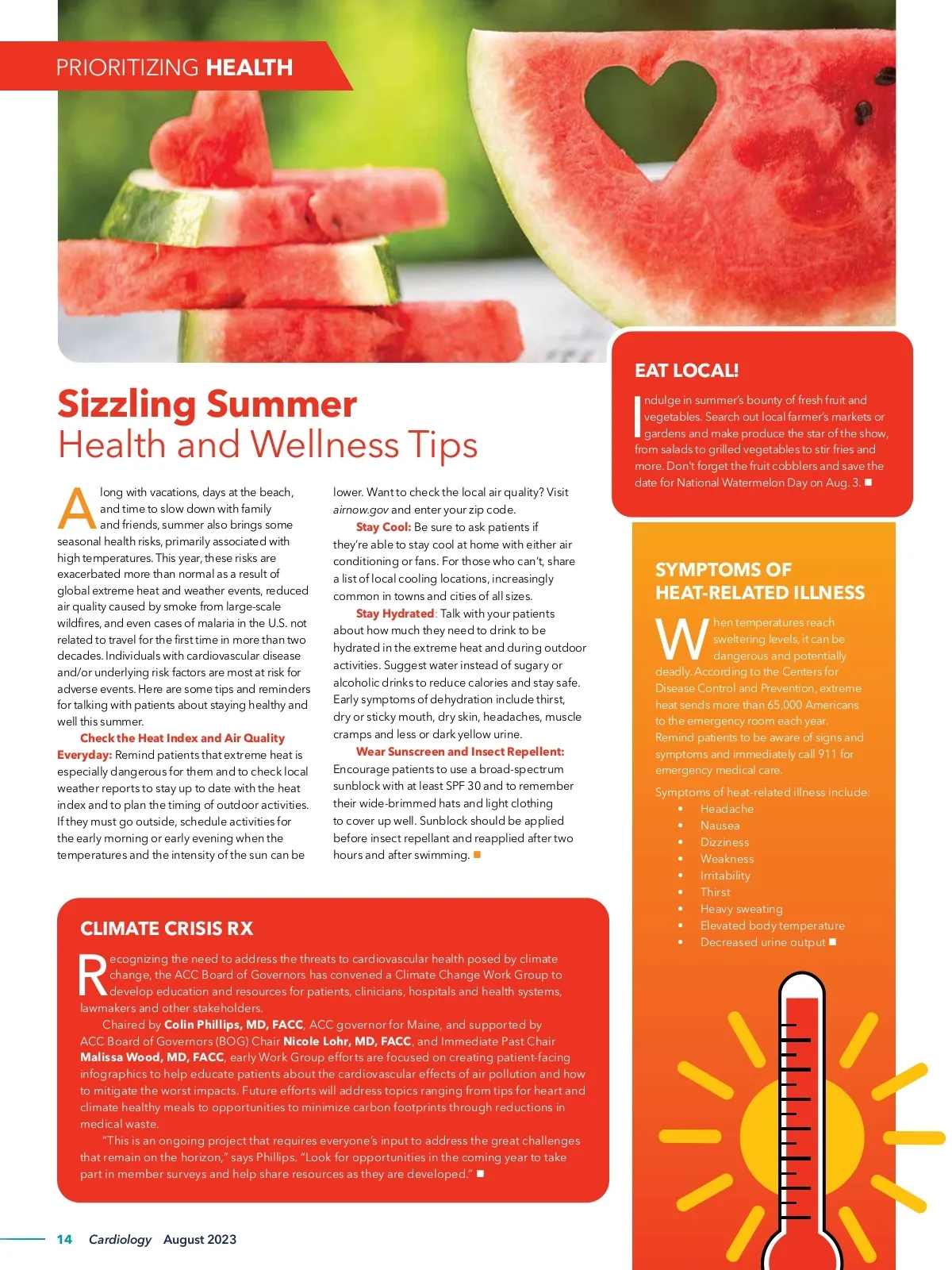 PRIORITIZING HEALTH

Sizzling Summer
Health and Wellness Tips

Along with vacations, days at the beach, and time to slow down with family and friends, summer also brings some seasonal health risks, primarily associated with high temperatures. This year, these risks are exacerbated more than normal as a result of global extreme heat and weather events, reduced air quality caused by smoke from large-scale wildfires, and even cases of malaria in the U.S. not related to travel for the first time in more than two decades. Individuals with cardiovascular disease and/or underlying risk factors are most at risk for adverse events. Here are some tips and reminders for talking with patients about staying healthy and well this summer.

Check the Heat Index and Air Quality Everyday: Remind patients that extreme heat is especially dangerous for them and to check local weather reports to stay up to date with the heat index and to plan the timing of outdoor activities. If they must go outside, schedule activities for the early morning or early evening when the temperatures and the intensity of the sun can be lower. Want to check the local air quality? Visit airnow.gov and enter your zip code.

Stay Cool: Be sure to ask patients if they're able to stay cool at home with either air conditioning or fans. For those who can't, share a list of local cooling locations, increasingly common in towns and cities of all sizes.

Stay Hydrated: Talk with your patients about how much they need to drink to be hydrated in the extreme heat and during outdoor activities. Suggest water instead of sugary or alcoholic drinks to reduce calories and stay safe. Early symptoms of dehydration include thirst, dry or sticky mouth, dry skin, headaches, muscle cramps and less or dark yellow urine.

Wear Sunscreen and Insect Repellent: Encourage patients to use a broad-spectrum sunblock with at least SPF 30 and to remember their wide-brimmed hats and light clothing to cover up well. Sunblock should be applied before insect repellant and reapplied after two hours and after swimming. ■

EAT LOCAL!

Indulge in summer's bounty of fresh fruit and vegetables. Search out local farmer's markets or gardens and make produce the star of the show, from salads to grilled vegetables to stir fries and more. Don't forget the fruit cobblers and save the date for National Watermelon Day on Aug. 3. ■

SYMPTOMS OF HEAT-RELATED ILLNESS

When temperatures reach sweltering levels, it can be dangerous and potentially deadly. According to the Centers for Disease Control and Prevention, extreme heat sends more than 65,000 Americans to the emergency room each year. Remind patients to be aware of signs and symptoms and immediately call 911 for emergency medical care.

Symptoms of heat-related illness include:
• Headache
• Nausea
• Dizziness
• Weakness
• Irritability
• Thirst
• Heavy sweating
• Elevated body temperature
• Decreased urine output ■

CLIMATE CRISIS RX

Recognizing the need to address the threats to cardiovascular health posed by climate change, the ACC Board of Governors has convened a Climate Change Work Group to develop education and resources for patients, clinicians, hospitals and health systems, lawmakers and other stakeholders.

Chaired by Colin Phillips, MD, FACC, ACC governor for Maine, and supported by ACC Board of Governors (BOG) Chair Nicole Lohr, MD, FACC, and Immediate Past Chair Malissa Wood, MD, FACC, early Work Group efforts are focused on creating patient-facing infographics to help educate patients about the cardiovascular effects of air pollution and how to mitigate the worst impacts. Future efforts will address topics ranging from tips for heart and climate healthy meals to opportunities to minimize carbon footprints through reductions in medical waste.

"This is an ongoing project that requires everyone's input to address the great challenges that remain on the horizon," says Phillips. "Look for opportunities in the coming year to take part in member surveys and help share resources as they are developed." ■

14 Cardiology August 2023